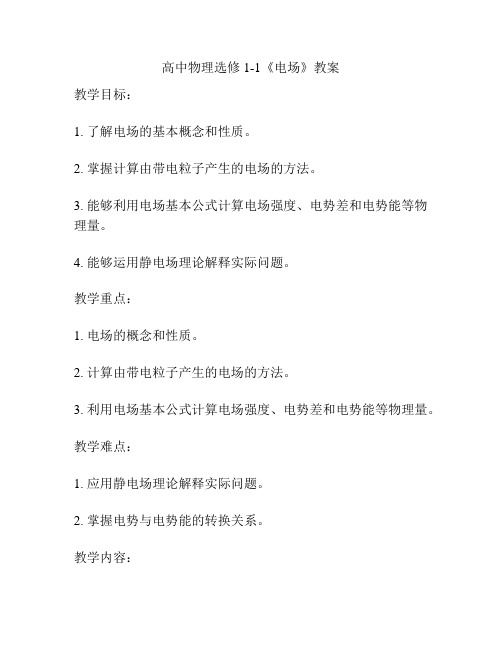 高中物理选修 1-1《电场》教案

教学目标：

1. 了解电场的基本概念和性质。

2. 掌握计算由带电粒子产生的电场的方法。

3. 能够利用电场基本公式计算电场强度、电势差和电势能等物理量。

4. 能够运用静电场理论解释实际问题。

教学重点：

1. 电场的概念和性质。

2. 计算由带电粒子产生的电场的方法。

3. 利用电场基本公式计算电场强度、电势差和电势能等物理量。

教学难点：

1. 应用静电场理论解释实际问题。

2. 掌握电势与电势能的转换关系。

教学内容：